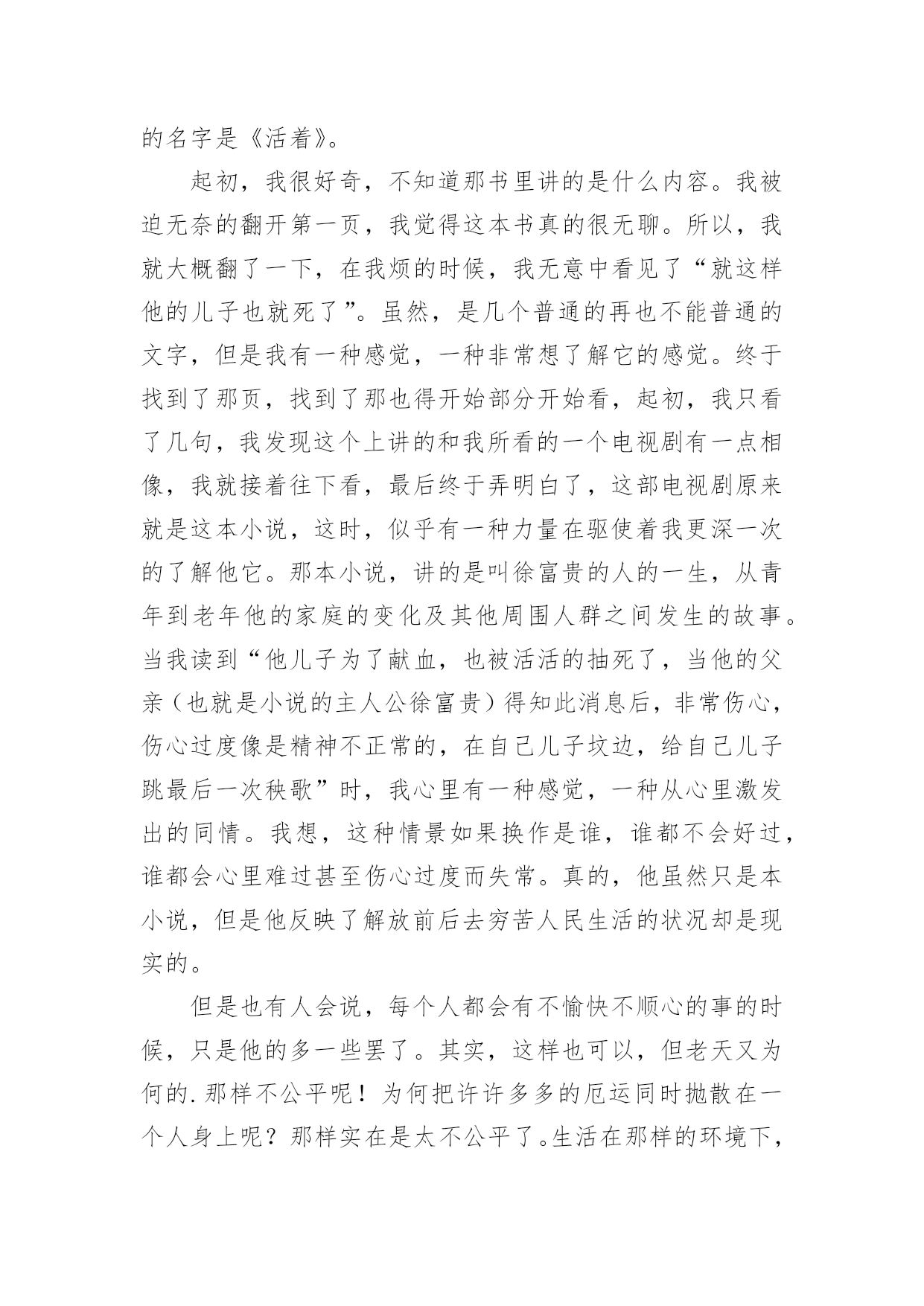 的名字是《活着》。

起初，我很好奇，不知道那书里讲的是什么内容。我被迫无奈的翻开第一页，我觉得这本书真的很无聊。所以，我就大概翻了一下，在我烦的时候，我无意中看见了“就这样他的儿子也就死了”。虽然，是几个普通的再也不能普通的文字，但是我有一种感觉，一种非常想了解它的感觉。终于找到了那页，找到了那也得开始部分开始看，起初，我只看了几句，我发现这个上讲的和我所看的一个电视剧有一点相像，我就接着往下看，最后终于弄明白了，这部电视剧原来就是这本小说，这时，似乎有一种力量在驱使着我更深一次的了解他它。那本小说，讲的是叫徐富贵的人的一生，从青年到老年他的家庭的变化及其他周围人群之间发生的故事。当我读到“他儿子为了献血，也被活活的抽死了，当他的父亲（也就是小说的主人公徐富贵）得知此消息后，非常伤心，伤心过度像是精神不正常的，在自己儿子坟边，给自己儿子跳最后一次秧歌”时，我心里有一种感觉，一种从心里激发出的同情。我想，这种情景如果换作是谁，谁都不会好过，谁都会心里难过甚至伤心过度而失常。真的，他虽然只是本小说，但是他反映了解放前后去穷苦人民生活的状况却是现实的。

但是也有人会说，每个人都会有不愉快不顺心的事的时候，只是他的多一些罢了。其实，这样也可以，但老天又为何的.那样不公平呢！为何把许许多多的厄运同时抛散在一个人身上呢？那样实在是太不公平了。生活在那样的环境下，